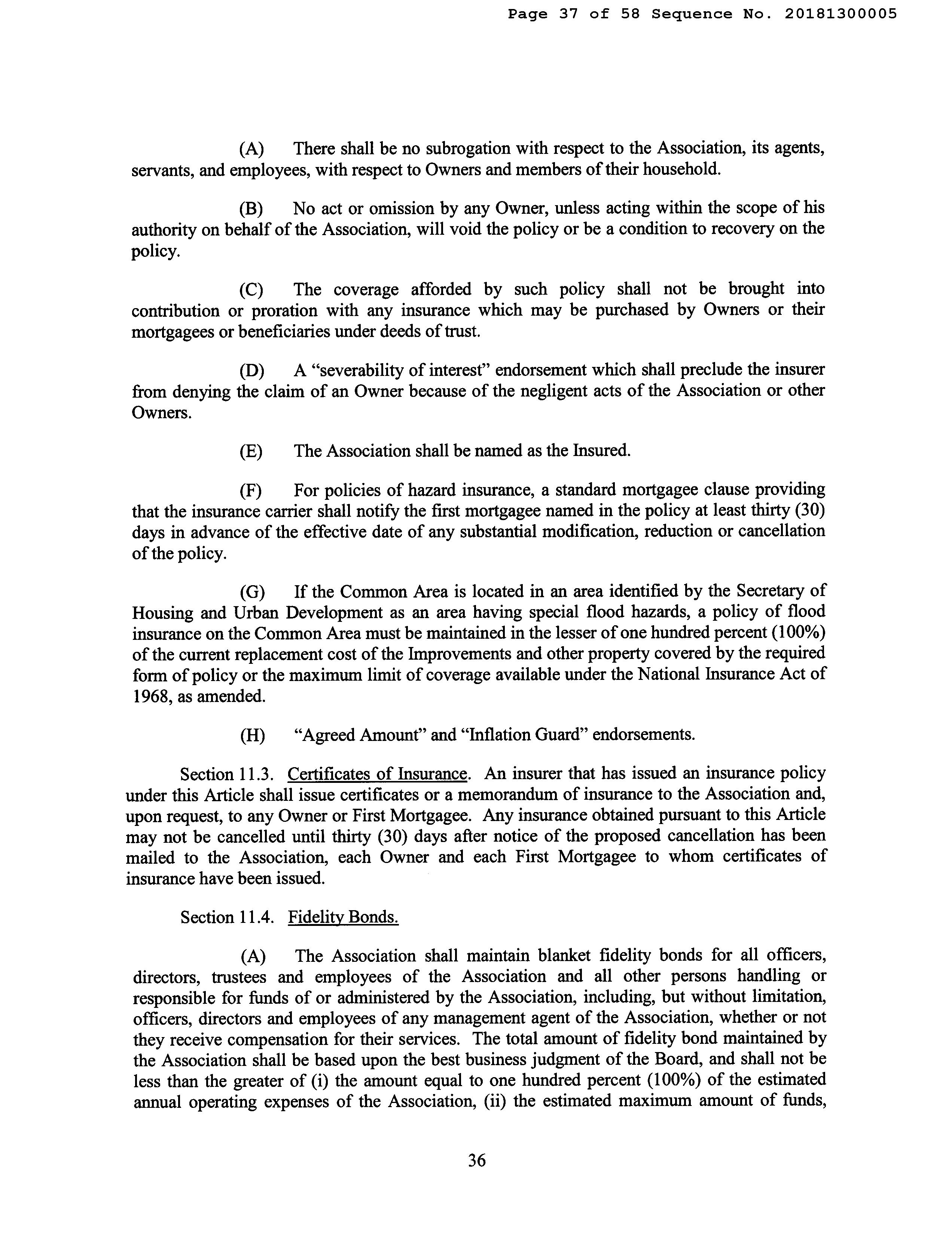 Page 37 of 58 Sequence No. 20181300005

(A) There shall be no subrogation with respect to the Association, its agents, servants, and employees, with respect to Owners and members of their household.

(B) No act or omission by any Owner, unless acting within the scope of his authority on behalf of the Association, will void the policy or be a condition to recovery on the policy.

(C) The coverage afforded by such policy shall not be brought into contribution or proration with any insurance which may be purchased by Owners or their mortgagees or beneficiaries under deeds of trust.

(D) A "severability of interest" endorsement which shall preclude the insurer from denying the claim of an Owner because of the negligent acts of the Association or other Owners.

(E) The Association shall be named as the Insured.

(F) For policies of hazard insurance, a standard mortgagee clause providing that the insurance carrier shall notify the first mortgagee named in the policy at least thirty (30) days in advance of the effective date of any substantial modification, reduction or cancellation of the policy.

(G) If the Common Area is located in an area identified by the Secretary of Housing and Urban Development as an area having special flood hazards, a policy of flood insurance on the Common Area must be maintained in the lesser of one hundred percent (100%) of the current replacement cost of the Improvements and other property covered by the required form of policy or the maximum limit of coverage available under the National Insurance Act of 1968, as amended.

(H) "Agreed Amount" and "Inflation Guard" endorsements.

Section 11.3. Certificates of Insurance. An insurer that has issued an insurance policy under this Article shall issue certificates or a memorandum of insurance to the Association and, upon request, to any Owner or First Mortgagee. Any insurance obtained pursuant to this Article may not be cancelled until thirty (30) days after notice of the proposed cancellation has been mailed to the Association, each Owner and each First Mortgagee to whom certificates of insurance have been issued.

Section 11.4. Fidelity Bonds.

(A) The Association shall maintain blanket fidelity bonds for all officers, directors, trustees and employees of the Association and all other persons handling or responsible for funds of or administered by the Association, including, but without limitation, officers, directors and employees of any management agent of the Association, whether or not they receive compensation for their services. The total amount of fidelity bond maintained by the Association shall be based upon the best business judgment of the Board, and shall not be less than the greater of (i) the amount equal to one hundred percent (100%) of the estimated annual operating expenses of the Association, (ii) the estimated maximum amount of funds,

36